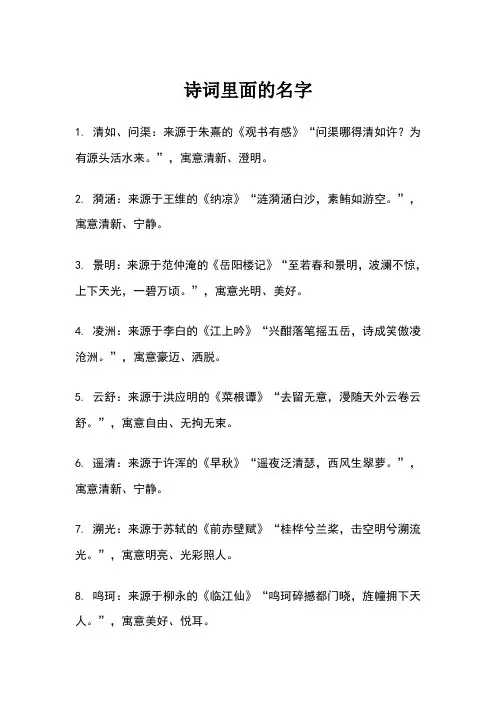 诗词里面的名字

1. 清如、问渠：来源于朱熹的《观书有感》“问渠哪得清如许？为有源头活水来。”，寓意清新、澄明。

2. 漪涵：来源于王维的《纳凉》“涟漪涵白沙，素鲔如游空。”，寓意清新、宁静。

3. 景明：来源于范仲淹的《岳阳楼记》“至若春和景明，波澜不惊，上下天光，一碧万顷。”，寓意光明、美好。

4. 凌洲：来源于李白的《江上吟》“兴酣落笔摇五岳，诗成笑傲凌沧洲。”，寓意豪迈、洒脱。

5. 云舒：来源于洪应明的《菜根谭》“去留无意，漫随天外云卷云舒。”，寓意自由、无拘无束。

6. 遥清：来源于许浑的《早秋》“遥夜泛清瑟，西风生翠萝。”，寓意清新、宁静。

7. 溯光：来源于苏轼的《前赤壁赋》“桂棹兮兰桨，击空明兮溯流光。”，寓意明亮、光彩照人。

8. 鸣珂：来源于柳永的《临江仙》“鸣珂碎撼都门晓，旌幢拥下天人。”，寓意美好、悦耳。